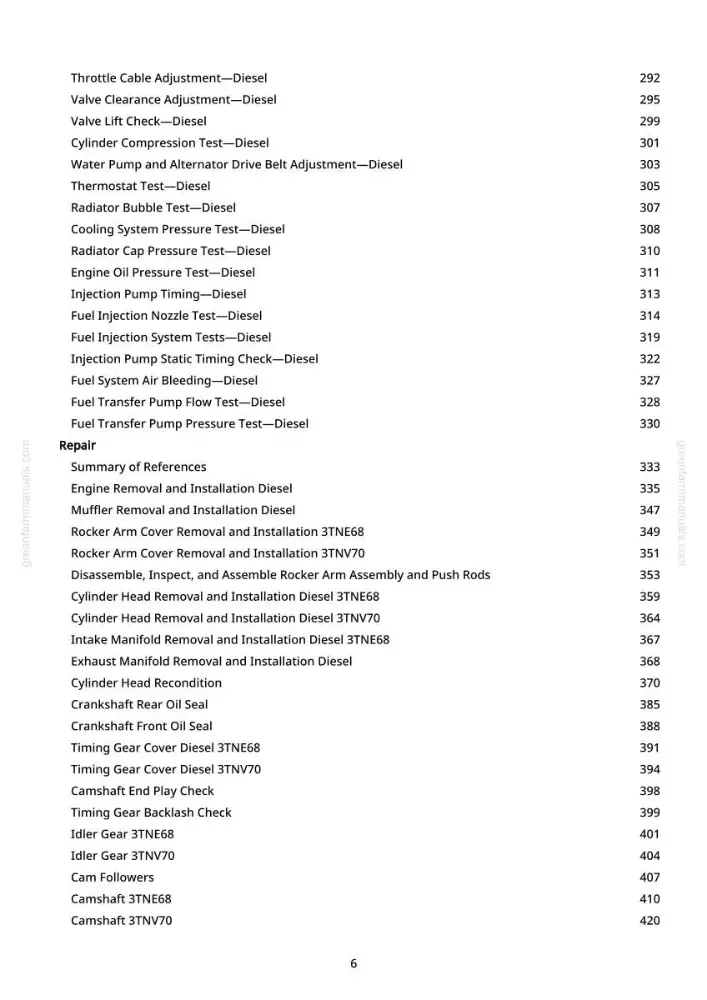 Throttle Cable Adjustment—Diesel 292
Valve Clearance Adjustment—Diesel 295
Valve Lift Check—Diesel 299
Cylinder Compression Test—Diesel 301
Water Pump and Alternator Drive Belt Adjustment—Diesel 303
Thermostat Test—Diesel 305
Radiator Bubble Test—Diesel 307
Cooling System Pressure Test—Diesel 308
Radiator Cap Pressure Test—Diesel 310
Engine Oil Pressure Test—Diesel 311
Injection Pump Timing—Diesel 313
Fuel Injection Nozzle Test—Diesel 314
Fuel Injection System Tests—Diesel 319
Injection Pump Static Timing Check—Diesel 322
Fuel System Air Bleeding—Diesel 327
Fuel Transfer Pump Flow Test—Diesel 328
Fuel Transfer Pump Pressure Test—Diesel 330

Repair
Summary of References 333
Engine Removal and Installation Diesel 335
Muffler Removal and Installation Diesel 347
Rocker Arm Cover Removal and Installation 3TNE68 349
Rocker Arm Cover Removal and Installation 3TNV70 351
Disassemble, Inspect, and Assemble Rocker Arm Assembly and Push Rods 353
Cylinder Head Removal and Installation Diesel 3TNE68 359
Cylinder Head Removal and Installation Diesel 3TNV70 364
Intake Manifold Removal and Installation Diesel 3TNE68 367
Exhaust Manifold Removal and Installation Diesel 368
Cylinder Head Recondition 370
Crankshaft Rear Oil Seal 385
Crankshaft Front Oil Seal 388
Timing Gear Cover Diesel 3TNE68 391
Timing Gear Cover Diesel 3TNV70 394
Camshaft End Play Check 398
Timing Gear Backlash Check 399
Idler Gear 3TNE68 401
Idler Gear 3TNV70 404
Cam Followers 407
Camshaft 3TNE68 410
Camshaft 3TNV70 420

6

greenfarmmanuals.com